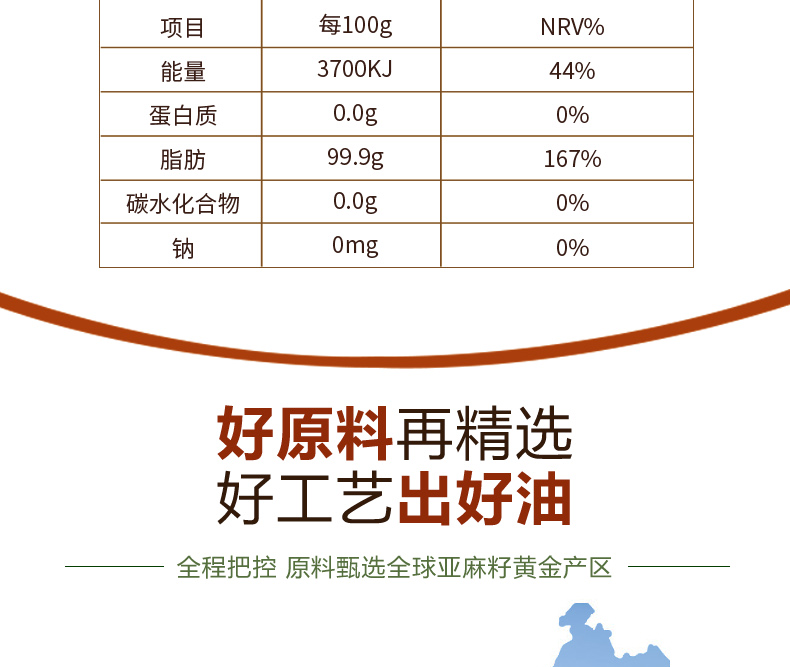 | 项目 | 每100g | NRV% |
|---|---|---|
| 能量 | 3700KJ | 44% |
| 蛋白质 | 0.0g | 0% |
| 脂肪 | 99.9g | 167% |
| 碳水化合物 | 0.0g | 0% |
| 钠 | 0mg | 0% |

好原料再精选
好工艺出好油

全程把控 原料甄选全球亚麻籽黄金产区